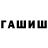 ГАШИШ